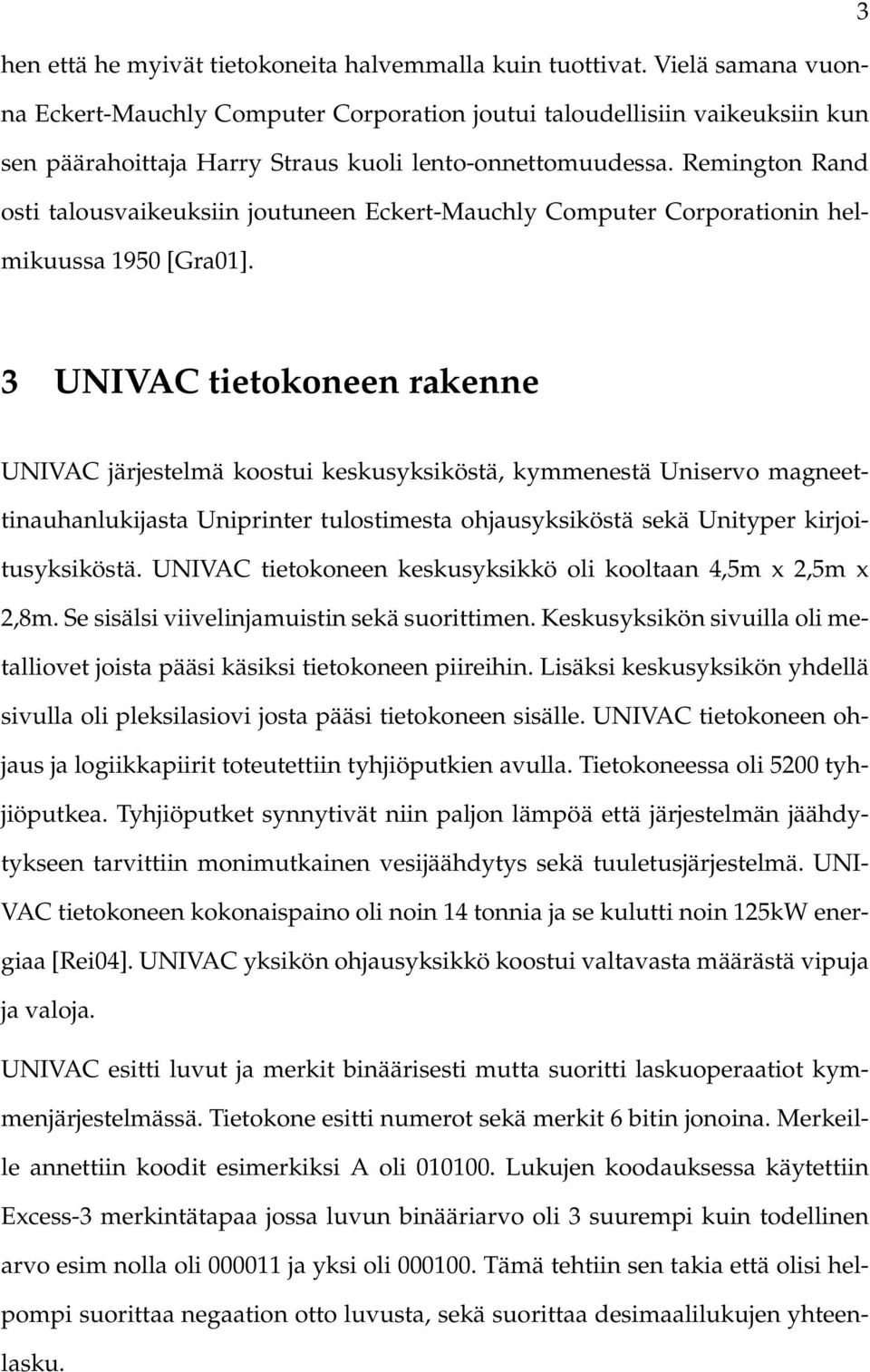 3

hen että he myivät tietokoneita halvemmalla kuin tuottivat. Vielä samana vuonna Eckert-Mauchly Computer Corporation joutui taloudellisiin vaikeuksiin kun sen päärahoittaja Harry Straus kuoli lento-onnettomuudessa. Remington Rand osti talousvaikeuksiin joutuneen Eckert-Mauchly Computer Corporationin helmikuussa 1950 [Gra01].

3 UNIVAC tietokoneen rakenne

UNIVAC järjestelmä koostui keskusyksiköstä, kymmenestä Uniservo magneettinauhanlukijasta Uniprinter tulostimesta ohjausyksiköstä sekä Unityper kirjoitusyksiköstä. UNIVAC tietokoneen keskusyksikkö oli kooltaan 4,5m x 2,5m x 2,8m. Se sisälsi viivelinjamuistin sekä suorittimen. Keskusyksikön sivuilla oli metalliovet joista pääsi käsiksi tietokoneen piireihin. Lisäksi keskusyksikön yhdellä sivulla oli pleksilasiovi josta pääsi tietokoneen sisälle. UNIVAC tietokoneen ohjaus ja logiikkapiirit toteutettiin tyhjiöputkien avulla. Tietokoneessa oli 5200 tyhjiöputkea. Tyhjiöputket synnytivät niin paljon lämpöä että järjestelmän jäähdytykseen tarvittiin monimutkainen vesijäähdytys sekä tuuletusjärjestelmä. UNIVAC tietokoneen kokonaispaino oli noin 14 tonnia ja se kulutti noin 125kW energiaa [Rei04]. UNIVAC yksikön ohjausyksikkö koostui valtavasta määrästä vipuja ja valoja.

UNIVAC esitti luvut ja merkit binäärisesti mutta suoritti laskuoperaatiot kymmenjärjestelmässä. Tietokone esitti numerot sekä merkit 6 bitin jonoina. Merkeille annettiin koodit esimerkiksi A oli 010100. Lukujen koodauksessa käytettiin Excess-3 merkintätapaa jossa luvun binääriarvo oli 3 suurempi kuin todellinen arvo esim nolla oli 000011 ja yksi oli 000100. Tämä tehtiin sen takia että olisi helpompi suorittaa negaation otto luvusta, sekä suorittaa desimaalilukujen yhteenlasku.